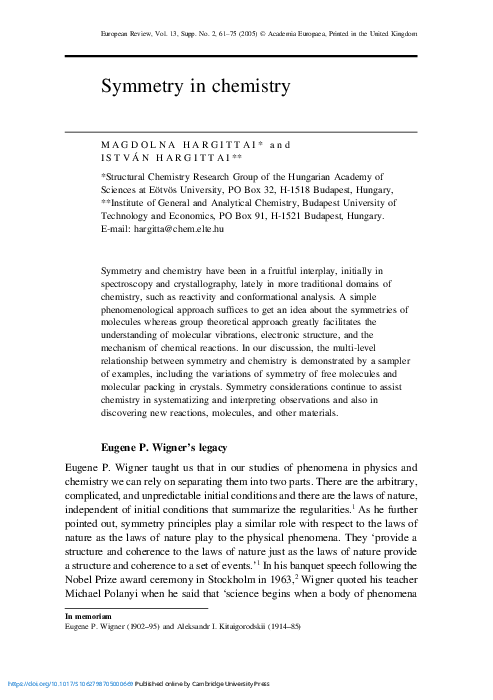 European Review, Vol. 13, Supp. No. 2, 61–75 (2005) © Academia Europaea, Printed in the United Kingdom

Symmetry in chemistry

MAGDOLNA HARGITTAI* and ISTVÁN HARGITTAI**

*Structural Chemistry Research Group of the Hungarian Academy of Sciences at Eötvös University, PO Box 32, H-1518 Budapest, Hungary, **Institute of General and Analytical Chemistry, Budapest University of Technology and Economics, PO Box 91, H-1521 Budapest, Hungary. E-mail: hargitta@chem.elte.hu

Symmetry and chemistry have been in a fruitful interplay, initially in spectroscopy and crystallography, lately in more traditional domains of chemistry, such as reactivity and conformational analysis. A simple phenomenological approach suffices to get an idea about the symmetries of molecules whereas group theoretical approach greatly facilitates the understanding of molecular vibrations, electronic structure, and the mechanism of chemical reactions. In our discussion, the multi-level relationship between symmetry and chemistry is demonstrated by a sampler of examples, including the variations of symmetry of free molecules and molecular packing in crystals. Symmetry considerations continue to assist chemistry in systematizing and interpreting observations and also in discovering new reactions, molecules, and other materials.

Eugene P. Wigner's legacy

Eugene P. Wigner taught us that in our studies of phenomena in physics and chemistry we can rely on separating them into two parts. There are the arbitrary, complicated, and unpredictable initial conditions and there are the laws of nature, independent of initial conditions that summarize the regularities.$^1$ As he further pointed out, symmetry principles play a similar role with respect to the laws of nature as the laws of nature play to the physical phenomena. They 'provide a structure and coherence to the laws of nature just as the laws of nature provide a structure and coherence to a set of events.'$^1$ In his banquet speech following the Nobel Prize award ceremony in Stockholm in 1963,$^2$ Wigner quoted his teacher Michael Polanyi when he said that 'science begins when a body of phenomena

In memoriam
Eugene P. Wigner (1902–95) and Aleksandr I. Kitaigorodskii (1914–85)

https://doi.org/10.1017/S1062798705000669 Published online by Cambridge University Press